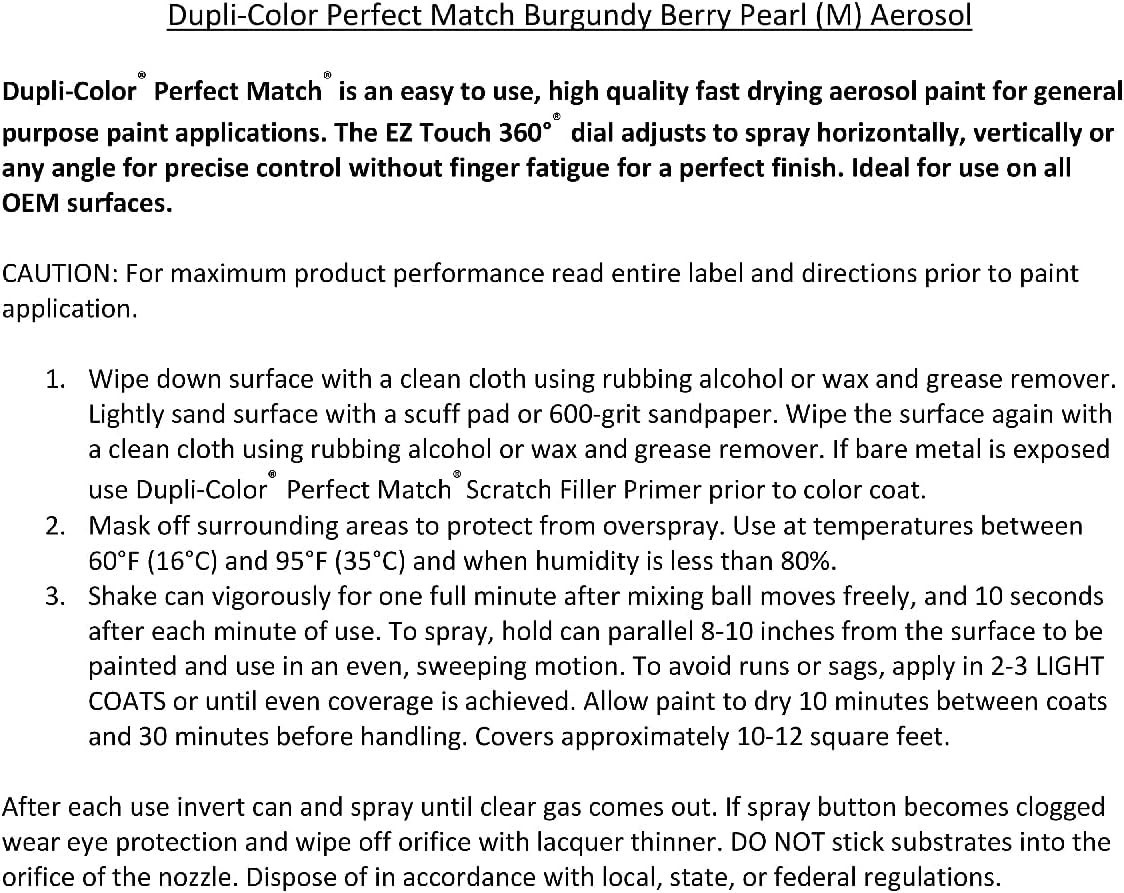 Dupli-Color Perfect Match Burgundy Berry Pearl (M) Aerosol

Dupli-Color® Perfect Match® is an easy to use, high quality fast drying aerosol paint for general purpose paint applications. The EZ Touch 360°® dial adjusts to spray horizontally, vertically or any angle for precise control without finger fatigue for a perfect finish. Ideal for use on all OEM surfaces.

CAUTION: For maximum product performance read entire label and directions prior to paint application.

1. Wipe down surface with a clean cloth using rubbing alcohol or wax and grease remover. Lightly sand surface with a scuff pad or 600-grit sandpaper. Wipe the surface again with a clean cloth using rubbing alcohol or wax and grease remover. If bare metal is exposed use Dupli-Color® Perfect Match® Scratch Filler Primer prior to color coat.
2. Mask off surrounding areas to protect from overspray. Use at temperatures between 60°F (16°C) and 95°F (35°C) and when humidity is less than 80%.
3. Shake can vigorously for one full minute after mixing ball moves freely, and 10 seconds after each minute of use. To spray, hold can parallel 8-10 inches from the surface to be painted and use in an even, sweeping motion. To avoid runs or sags, apply in 2-3 LIGHT COATS or until even coverage is achieved. Allow paint to dry 10 minutes between coats and 30 minutes before handling. Covers approximately 10-12 square feet.

After each use invert can and spray until clear gas comes out. If spray button becomes clogged wear eye protection and wipe off orifice with lacquer thinner. DO NOT stick substrates into the orifice of the nozzle. Dispose of in accordance with local, state, or federal regulations.